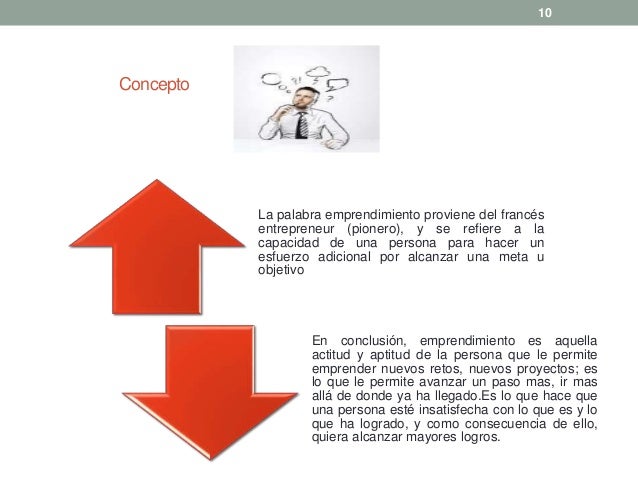 10

Concepto

La palabra emprendimiento proviene del francés entrepreneur (pionero), y se refiere a la capacidad de una persona para hacer un esfuerzo adicional por alcanzar una meta u objetivo

En conclusión, emprendimiento es aquella actitud y aptitud de la persona que le permite emprender nuevos retos, nuevos proyectos; es lo que le permite avanzar un paso mas, ir mas allá de donde ya ha llegado.Es lo que hace que una persona esté insatisfecha con lo que es y lo que ha logrado, y como consecuencia de ello, quiera alcanzar mayores logros.